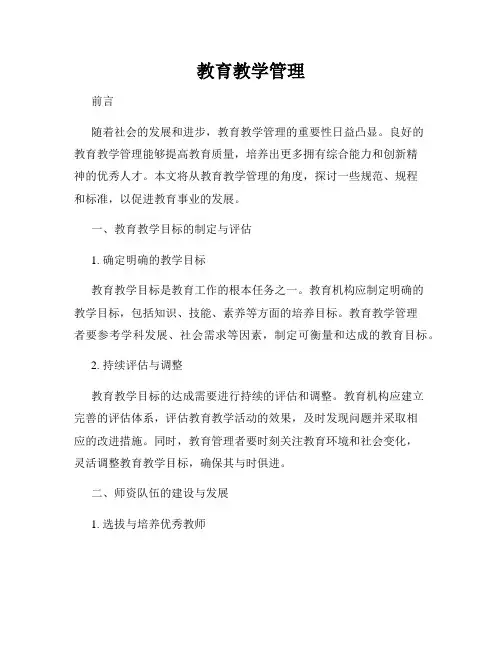 教育教学管理

前言

随着社会的发展和进步，教育教学管理的重要性日益凸显。良好的教育教学管理能够提高教育质量，培养出更多拥有综合能力和创新精神的优秀人才。本文将从教育教学管理的角度，探讨一些规范、规程和标准，以促进教育事业的发展。

一、教育教学目标的制定与评估

1. 确定明确的教学目标

教育教学目标是教育工作的根本任务之一。教育机构应制定明确的教学目标，包括知识、技能、素养等方面的培养目标。教育教学管理者要参考学科发展、社会需求等因素，制定可衡量和达成的教育目标。

2. 持续评估与调整

教育教学目标的达成需要进行持续的评估和调整。教育机构应建立完善的评估体系，评估教育教学活动的效果，及时发现问题并采取相应的改进措施。同时，教育管理者要时刻关注教育环境和社会变化，灵活调整教育教学目标，确保其与时俱进。

二、师资队伍的建设与发展

1. 选拔与培养优秀教师